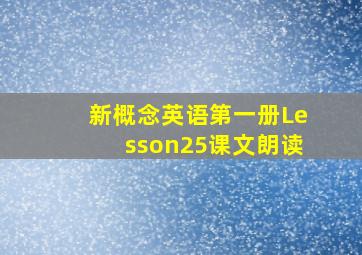 新概念英语第一册Lesson25课文朗读